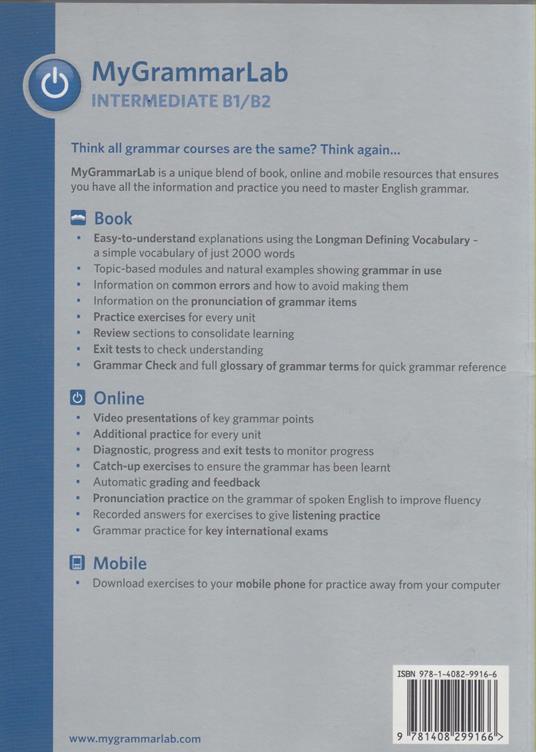 MyGrammarLab
INTERMEDIATE B1/B2

Think all grammar courses are the same? Think again...

MyGrammarLab is a unique blend of book, online and mobile resources that ensures you have all the information and practice you need to master English grammar.

Book
• Easy-to-understand explanations using the Longman Defining Vocabulary – a simple vocabulary of just 2000 words
• Topic-based modules and natural examples showing grammar in use
• Information on common errors and how to avoid making them
• Information on the pronunciation of grammar items
• Practice exercises for every unit
• Review sections to consolidate learning
• Exit tests to check understanding
• Grammar Check and full glossary of grammar terms for quick grammar reference

Online
• Video presentations of key grammar points
• Additional practice for every unit
• Diagnostic, progress and exit tests to monitor progress
• Catch-up exercises to ensure the grammar has been learnt
• Automatic grading and feedback
• Pronunciation practice on the grammar of spoken English to improve fluency
• Recorded answers for exercises to give listening practice
• Grammar practice for key international exams

Mobile
• Download exercises to your mobile phone for practice away from your computer

ISBN 978-1-4082-9916-6

9 781408 299166 >

www.mygrammarlab.com